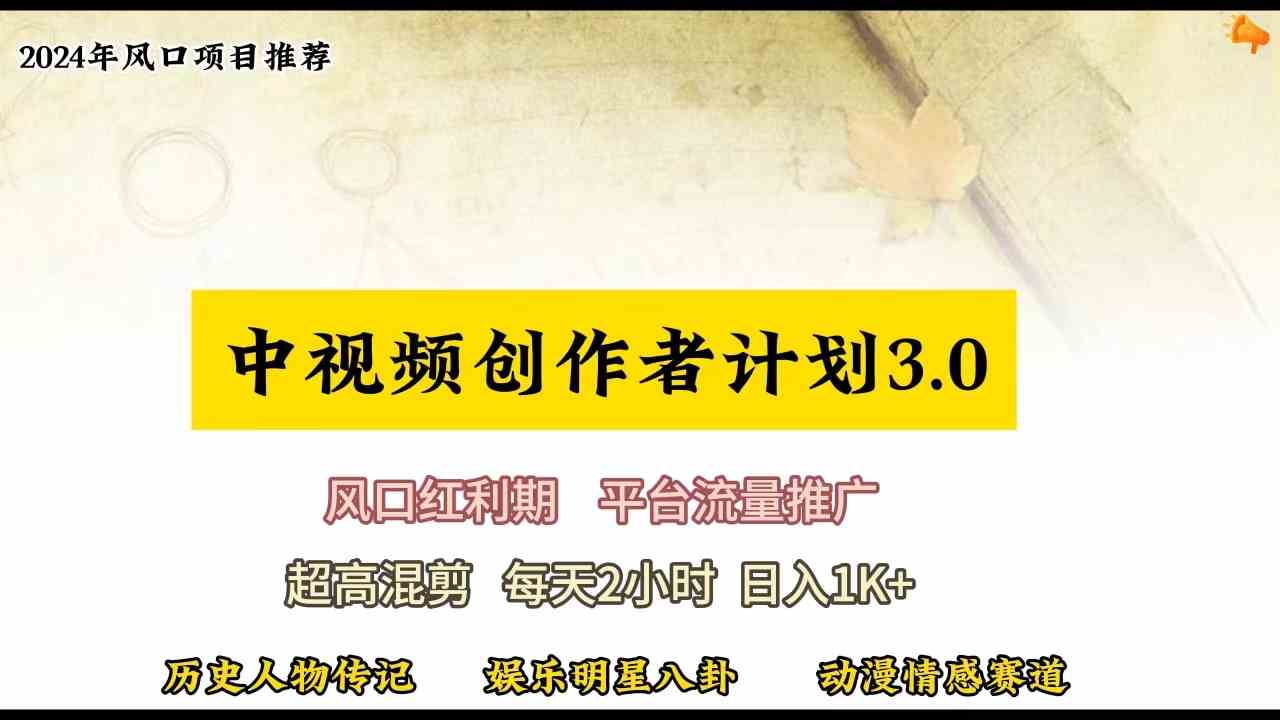 2024年风口项目推荐

中视频创作者计划3.0

风口红利期　平台流量推广

超高混剪　每天2小时　日入1K+

历史人物传记　娱乐明星八卦　动漫情感赛道